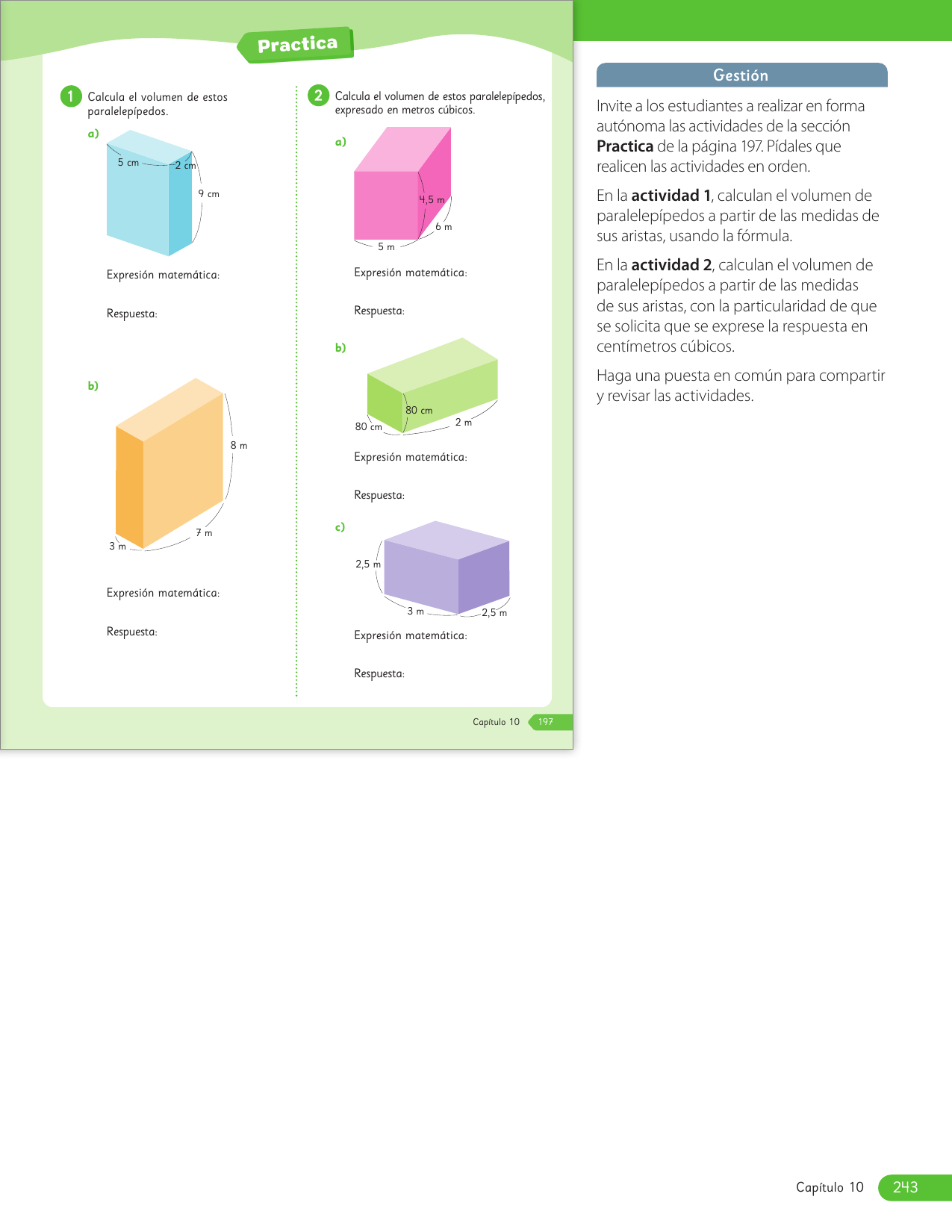 Practica

1 Calcula el volumen de estos paralelepípedos.

a)

5 cm
2 cm
9 cm

Expresión matemática:

Respuesta:

b)

8 m
7 m
3 m

Expresión matemática:

Respuesta:

2 Calcula el volumen de estos paralelepípedos, expresado en metros cúbicos.

a)

4,5 m
6 m
5 m

Expresión matemática:

Respuesta:

b)

80 cm
80 cm
2 m

Expresión matemática:

Respuesta:

c)

2,5 m
3 m
2,5 m

Expresión matemática:

Respuesta:

Capítulo 10 197

Gestión

Invite a los estudiantes a realizar en forma autónoma las actividades de la sección Practica de la página 197. Pídales que realicen las actividades en orden.

En la actividad 1, calculan el volumen de paralelepípedos a partir de las medidas de sus aristas, usando la fórmula.

En la actividad 2, calculan el volumen de paralelepípedos a partir de las medidas de sus aristas, con la particularidad de que se solicita que se exprese la respuesta en centímetros cúbicos.

Haga una puesta en común para compartir y revisar las actividades.

Capítulo 10 243